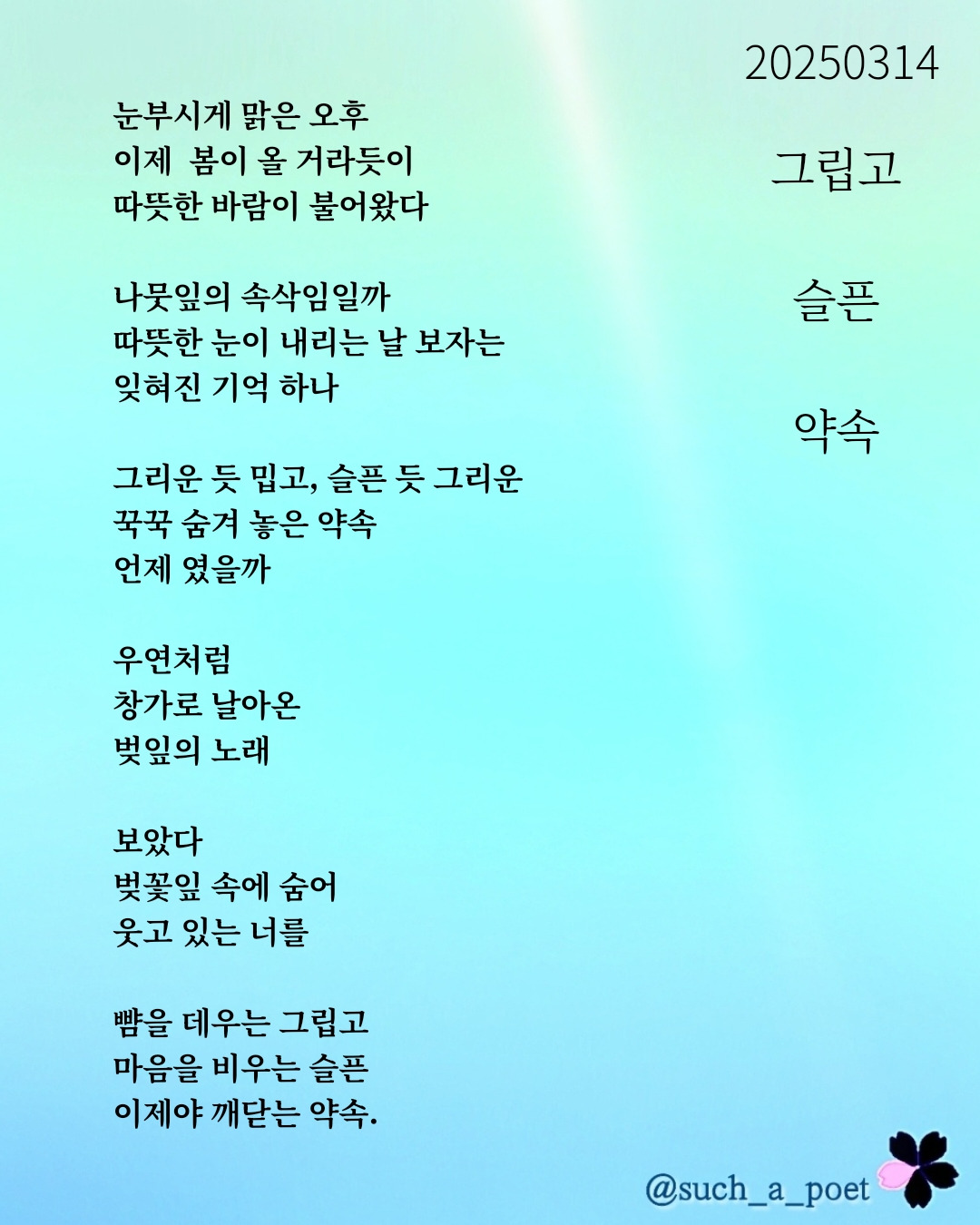 20250314

그립고

슬픈

약속

눈부시게 맑은 오후
이제  봄이 올 거라듯이
따뜻한 바람이 불어왔다

나뭇잎의 속삭임일까
따뜻한 눈이 내리는 날 보자는
잊혀진 기억 하나

그리운 듯 밉고, 슬픈 듯 그리운
꾹꾹 숨겨 놓은 약속
언제 였을까

우연처럼
창가로 날아온
벚잎의 노래

보았다
벚꽃잎 속에 숨어
웃고 있는 너를

뺨을 데우는 그립고
마음을 비우는 슬픈
이제야 깨닫는 약속.

@such_a_poet